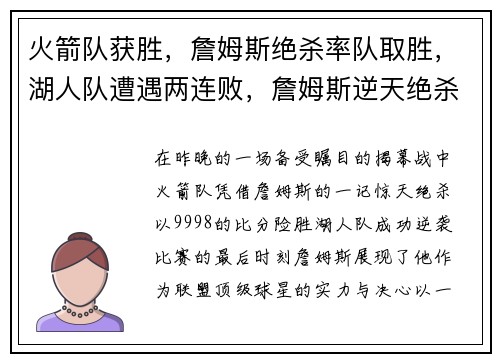 火箭队获胜，詹姆斯绝杀率队取胜，湖人队遭遇两连败，詹姆斯逆天绝杀

在昨晚的一场备受瞩目的揭幕战中火箭队凭借詹姆斯的一记惊天绝杀以9998的比分险胜湖人队成功逆袭比赛的最后时刻詹姆斯展现了他作为联盟顶级球星的实力与决心以一